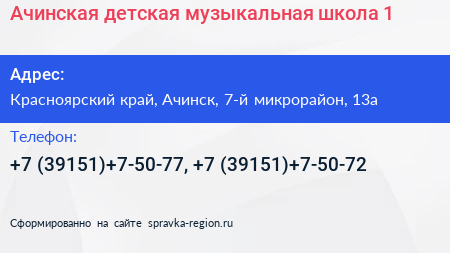 Ачинская детская музыкальная школа 1

Адрес:

Красноярский край, Ачинск, 7-й микрорайон, 13а

Телефон:

+7 (39151)+7-50-77, +7 (39151)+7-50-72

Сформированно на сайте spravka-region.ru